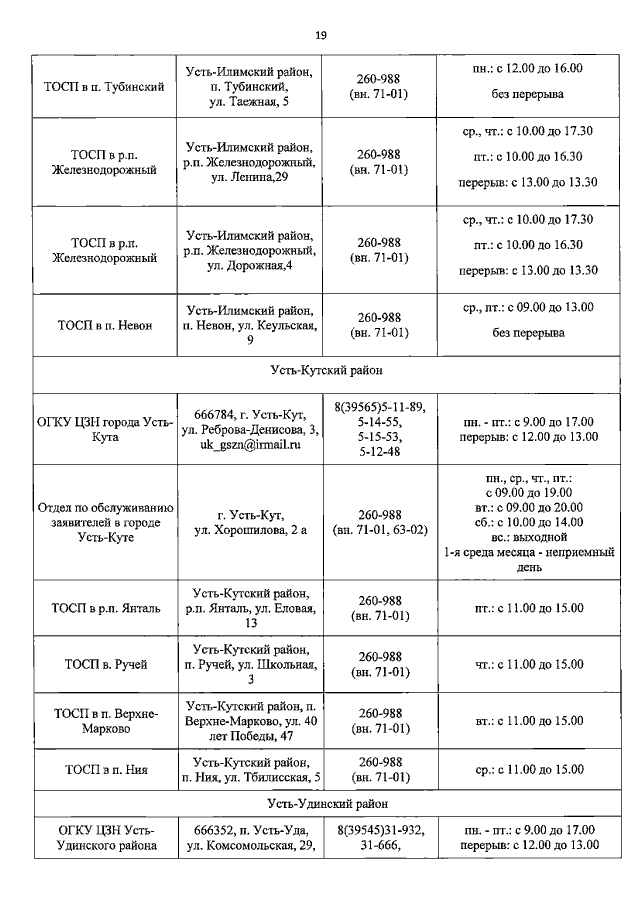 19

| | | | |
|---|---|---|---|
| ТОСП в п. Тубинский | Усть-Илимский район, п. Тубинский, ул. Таежная, 5 | 260-988 (вн. 71-01) | пн.: с 12.00 до 16.00 без перерыва |
| ТОСП в р.п. Железнодорожный | Усть-Илимский район, р.п. Железнодорожный, ул. Ленина,29 | 260-988 (вн. 71-01) | ср., чт.: с 10.00 до 17.30 пт.: с 10.00 до 16.30 перерыв: с 13.00 до 13.30 |
| ТОСП в р.п. Железнодорожный | Усть-Илимский район, р.п. Железнодорожный, ул. Дорожная,4 | 260-988 (вн. 71-01) | ср., чт.: с 10.00 до 17.30 пт.: с 10.00 до 16.30 перерыв: с 13.00 до 13.30 |
| ТОСП в п. Невон | Усть-Илимский район, п. Невон, ул. Кеульская, 9 | 260-988 (вн. 71-01) | ср., пт.: с 09.00 до 13.00 без перерыва |
| Усть-Кутский район | | | |
| ОГКУ ЦЗН города Усть-Кута | 666784, г. Усть-Кут, ул. Реброва-Денисова, 3, uk_gszn@irmail.ru | 8(39565)5-11-89, 5-14-55, 5-15-53, 5-12-48 | пн. - пт.: с 9.00 до 17.00 перерыв: с 12.00 до 13.00 |
| Отдел по обслуживанию заявителей в городе Усть-Куте | г. Усть-Кут, ул. Хорошилова, 2 а | 260-988 (вн. 71-01, 63-02) | пн., ср., чт., пт.: с 09.00 до 19.00 вт.: с 09.00 до 20.00 сб.: с 10.00 до 14.00 вс.: выходной 1-я среда месяца - неприемный день |
| ТОСП в р.п. Янталь | Усть-Кутский район, р.п. Янталь, ул. Еловая, 13 | 260-988 (вн. 71-01) | пт.: с 11.00 до 15.00 |
| ТОСП в. Ручей | Усть-Кутский район, п. Ручей, ул. Школьная, 3 | 260-988 (вн. 71-01) | чт.: с 11.00 до 15.00 |
| ТОСП в п. Верхне-Марково | Усть-Кутский район, п. Верхне-Марково, ул. 40 лет Победы, 47 | 260-988 (вн. 71-01) | вт.: с 11.00 до 15.00 |
| ТОСП в п. Ния | Усть-Кутский район, п. Ния, ул. Тбилисская, 5 | 260-988 (вн. 71-01) | ср.: с 11.00 до 15.00 |
| Усть-Удинский район | | | |
| ОГКУ ЦЗН Усть-Удинского района | 666352, п. Усть-Уда, ул. Комсомольская, 29, | 8(39545)31-932, 31-666, | пн. - пт.: с 9.00 до 17.00 перерыв: с 12.00 до 13.00 |